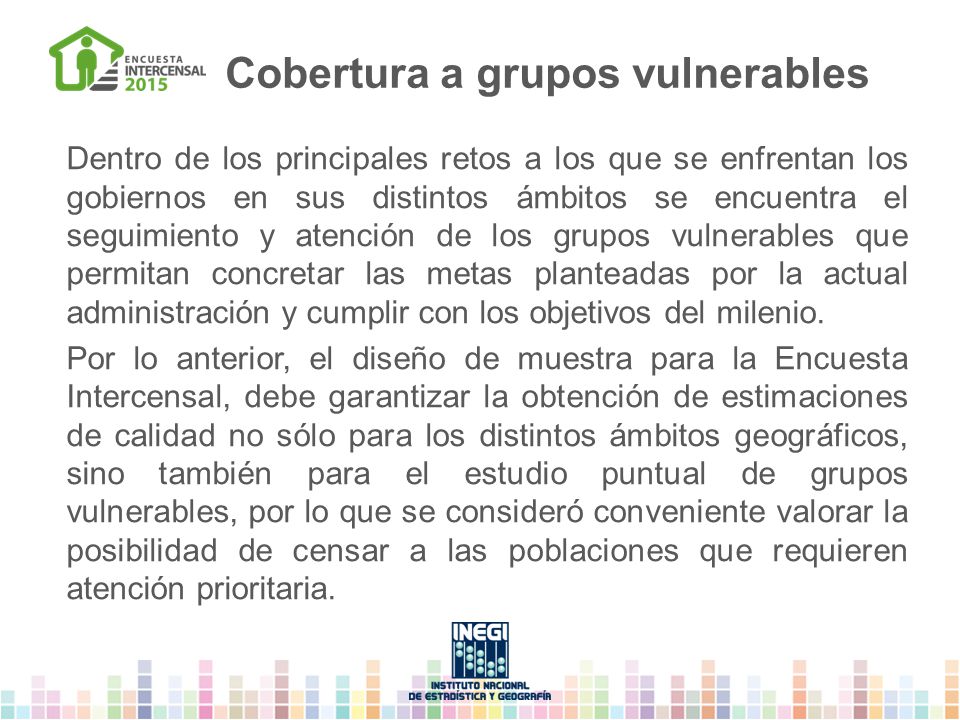 ENCUESTA INTERCENSAL 2015

Cobertura a grupos vulnerables

Dentro de los principales retos a los que se enfrentan los gobiernos en sus distintos ámbitos se encuentra el seguimiento y atención de los grupos vulnerables que permitan concretar las metas planteadas por la actual administración y cumplir con los objetivos del milenio.

Por lo anterior, el diseño de muestra para la Encuesta Intercensal, debe garantizar la obtención de estimaciones de calidad no sólo para los distintos ámbitos geográficos, sino también para el estudio puntual de grupos vulnerables, por lo que se consideró conveniente valorar la posibilidad de censar a las poblaciones que requieren atención prioritaria.

INEGI
INSTITUTO NACIONAL DE ESTADÍSTICA Y GEOGRAFÍA